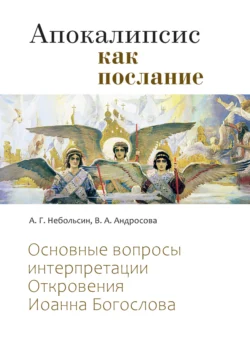 Апокалипсис
как
послание

А. Г. Небольсин, В. А. Андросова

Основные вопросы интерпретации Откровения Иоанна Богослова